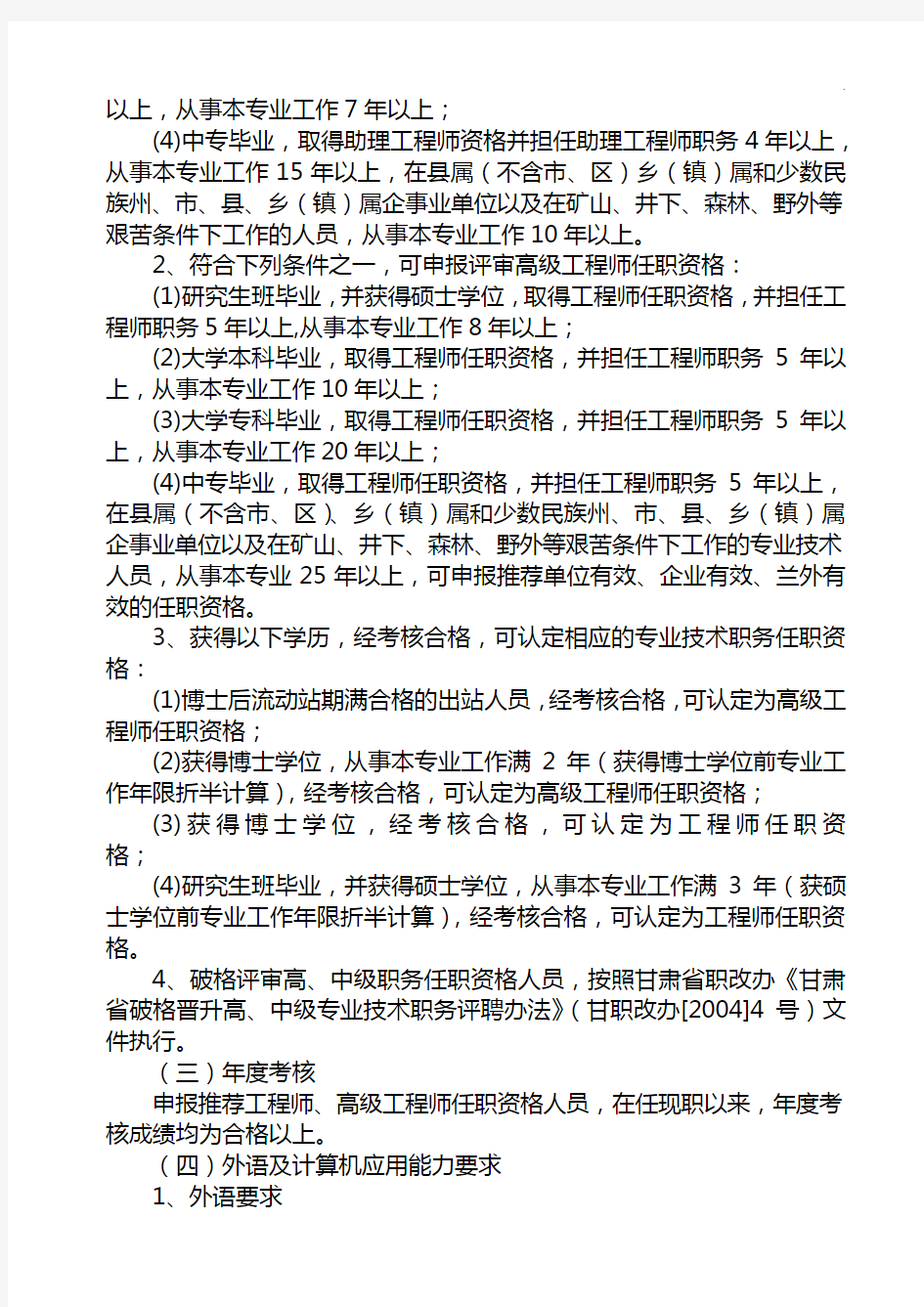 以上，从事本专业工作 7 年以上；

(4)中专毕业，取得助理工程师资格并担任助理工程师职务 4 年以上，从事本专业工作 15 年以上，在县属（不含市、区）乡（镇）属和少数民族州、市、县、乡（镇）属企事业单位以及在矿山、井下、森林、野外等艰苦条件下工作的人员，从事本专业工作 10 年以上。

2、符合下列条件之一，可申报评审高级工程师任职资格：

(1)研究生班毕业，并获得硕士学位，取得工程师任职资格，并担任工程师职务 5 年以上,从事本专业工作 8 年以上；

(2)大学本科毕业，取得工程师任职资格，并担任工程师职务 5 年以上，从事本专业工作 10 年以上；

(3)大学专科毕业，取得工程师任职资格，并担任工程师职务 5 年以上，从事本专业工作 20 年以上；

(4)中专毕业，取得工程师任职资格，并担任工程师职务 5 年以上，在县属（不含市、区）、乡（镇）属和少数民族州、市、县、乡（镇）属企事业单位以及在矿山、井下、森林、野外等艰苦条件下工作的专业技术人员，从事本专业 25 年以上，可申报推荐单位有效、企业有效、兰外有效的任职资格。

3、获得以下学历，经考核合格，可认定相应的专业技术职务任职资格：

(1)博士后流动站期满合格的出站人员，经考核合格，可认定为高级工程师任职资格；

(2)获得博士学位，从事本专业工作满 2 年（获得博士学位前专业工作年限折半计算），经考核合格，可认定为高级工程师任职资格；

(3)获得博士学位，经考核合格，可认定为工程师任职资格；

(4)研究生班毕业，并获得硕士学位，从事本专业工作满 3 年（获硕士学位前专业工作年限折半计算），经考核合格，可认定为工程师任职资格。

4、破格评审高、中级职务任职资格人员，按照甘肃省职改办《甘肃省破格晋升高、中级专业技术职务评聘办法》（甘职改办[2004]4 号）文件执行。

（三）年度考核

申报推荐工程师、高级工程师任职资格人员，在任现职以来，年度考核成绩均为合格以上。

（四）外语及计算机应用能力要求

1、外语要求